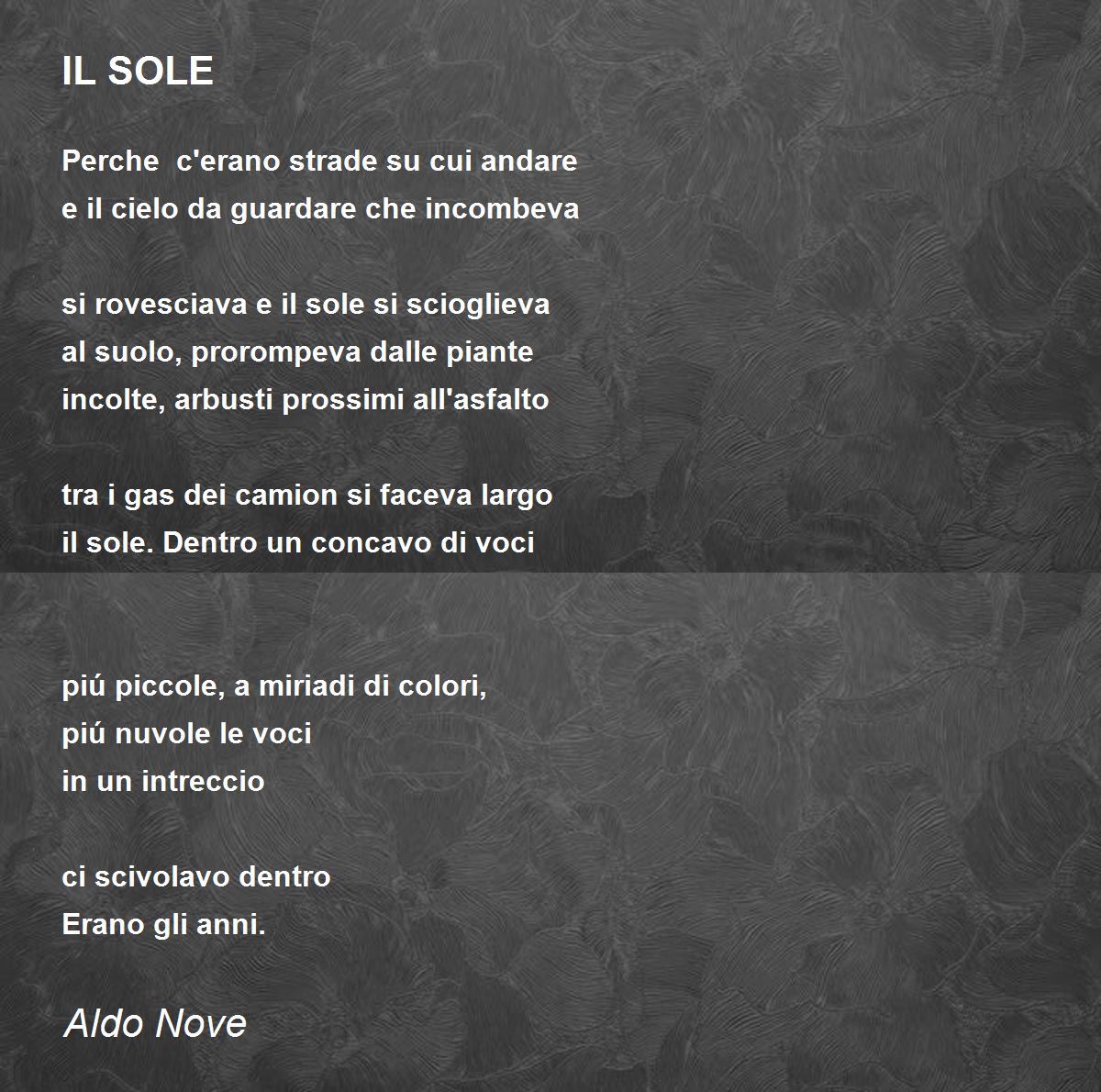 IL SOLE

Perche  c'erano strade su cui andare
e il cielo da guardare che incombeva

si rovesciava e il sole si scioglieva
al suolo, prorompeva dalle piante
incolte, arbusti prossimi all'asfalto

tra i gas dei camion si faceva largo
il sole. Dentro un concavo di voci

piú piccole, a miriadi di colori,
piú nuvole le voci
in un intreccio

ci scivolavo dentro
Erano gli anni.

Aldo Nove